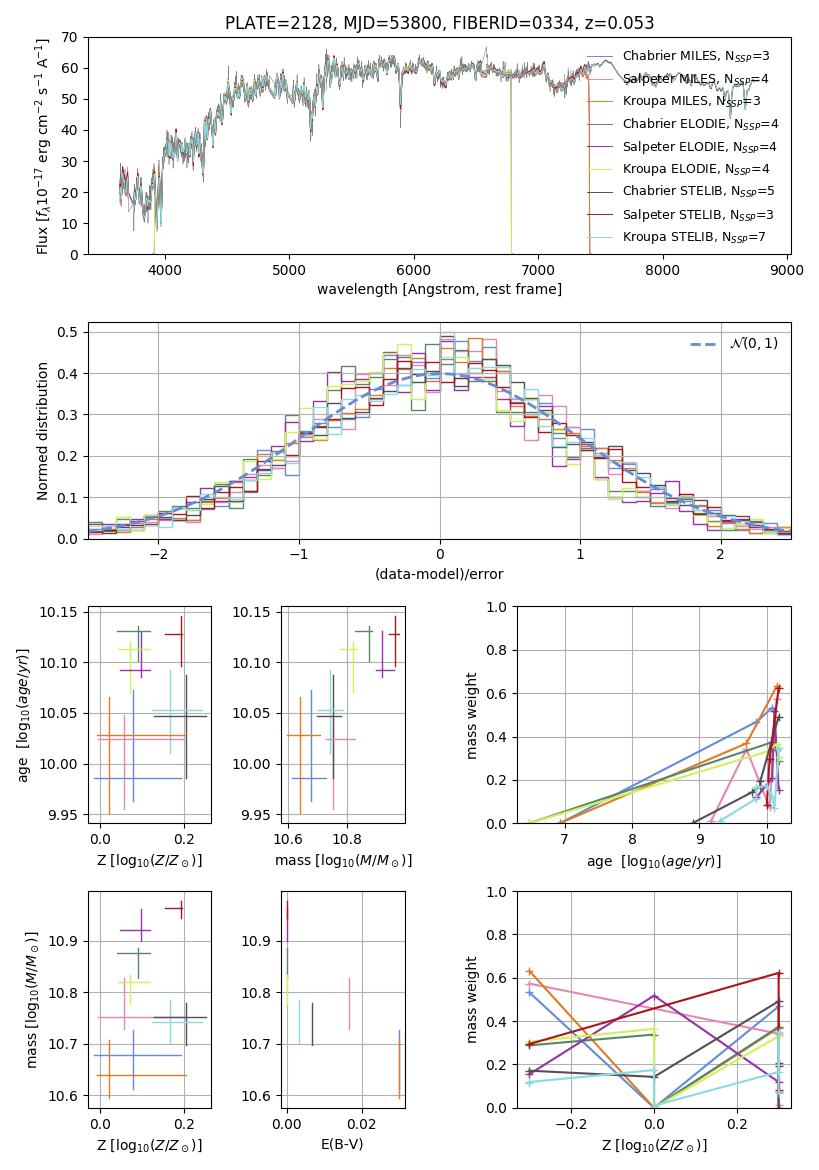 PLATE=2128, MJD=53800, FIBERID=0334, z=0.053

Flux [$f_\lambda 10^{-17}$ erg cm$^{-2}$ s$^{-1}$ A$^{-1}$]
70
60
50
40
30
20
10
0
4000 5000 6000 7000 8000 9000
wavelength [Angstrom, rest frame]

Chabrier MILES, $N_{SSP}$=3
Salpeter MILES, $N_{SSP}$=4
Kroupa MILES, $N_{SSP}$=3
Chabrier ELODIE, $N_{SSP}$=4
Salpeter ELODIE, $N_{SSP}$=4
Kroupa ELODIE, $N_{SSP}$=4
Chabrier STELIB, $N_{SSP}$=5
Salpeter STELIB, $N_{SSP}$=3
Kroupa STELIB, $N_{SSP}$=7

Normed distribution
0.5
0.4
0.3
0.2
0.1
0.0
−2 −1 0 1 2
(data-model)/error
$\mathcal{N}(0,1)$

age [$\log_{10}(age/yr)$]
10.15
10.10
10.05
10.00
9.95
0.0 0.2
Z [$\log_{10}(Z/Z_\odot)$]

10.15
10.10
10.05
10.00
9.95
10.6 10.8
mass [$\log_{10}(M/M_\odot)$]

mass weight
1.0
0.8
0.6
0.4
0.2
0.0
7 8 9 10
age [$\log_{10}(age/yr)$]

mass [$\log_{10}(M/M_\odot)$]
10.9
10.8
10.7
10.6
0.0 0.2
Z [$\log_{10}(Z/Z_\odot)$]

10.9
10.8
10.7
10.6
0.00 0.02
E(B-V)

mass weight
1.0
0.8
0.6
0.4
0.2
0.0
−0.2 0.0 0.2
Z [$\log_{10}(Z/Z_\odot)$]